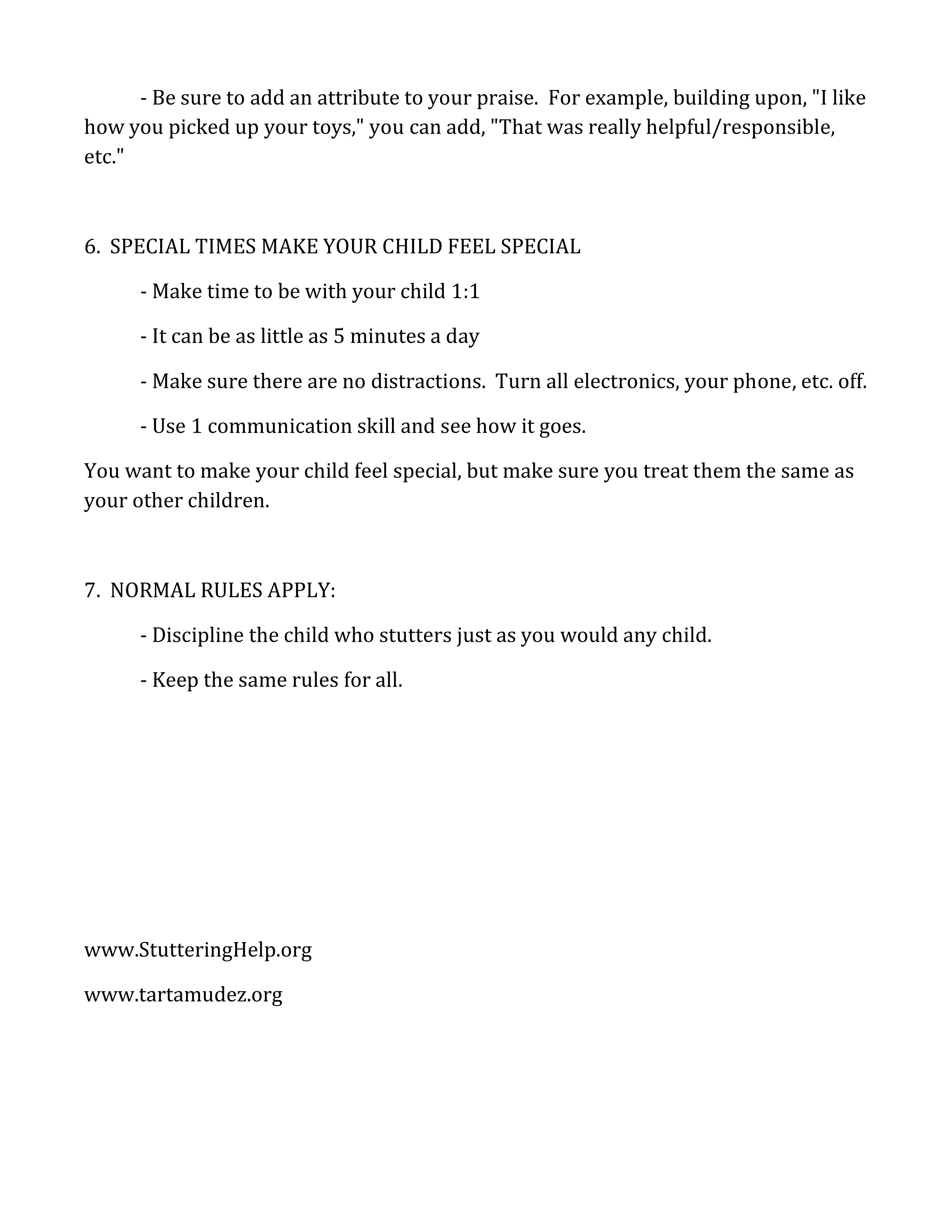 - Be sure to add an attribute to your praise. For example, building upon, "I like how you picked up your toys," you can add, "That was really helpful/responsible, etc."

6. SPECIAL TIMES MAKE YOUR CHILD FEEL SPECIAL

- Make time to be with your child 1:1

- It can be as little as 5 minutes a day

- Make sure there are no distractions. Turn all electronics, your phone, etc. off.

- Use 1 communication skill and see how it goes.

You want to make your child feel special, but make sure you treat them the same as your other children.

7. NORMAL RULES APPLY:

- Discipline the child who stutters just as you would any child.

- Keep the same rules for all.

www.StutteringHelp.org

www.tartamudez.org